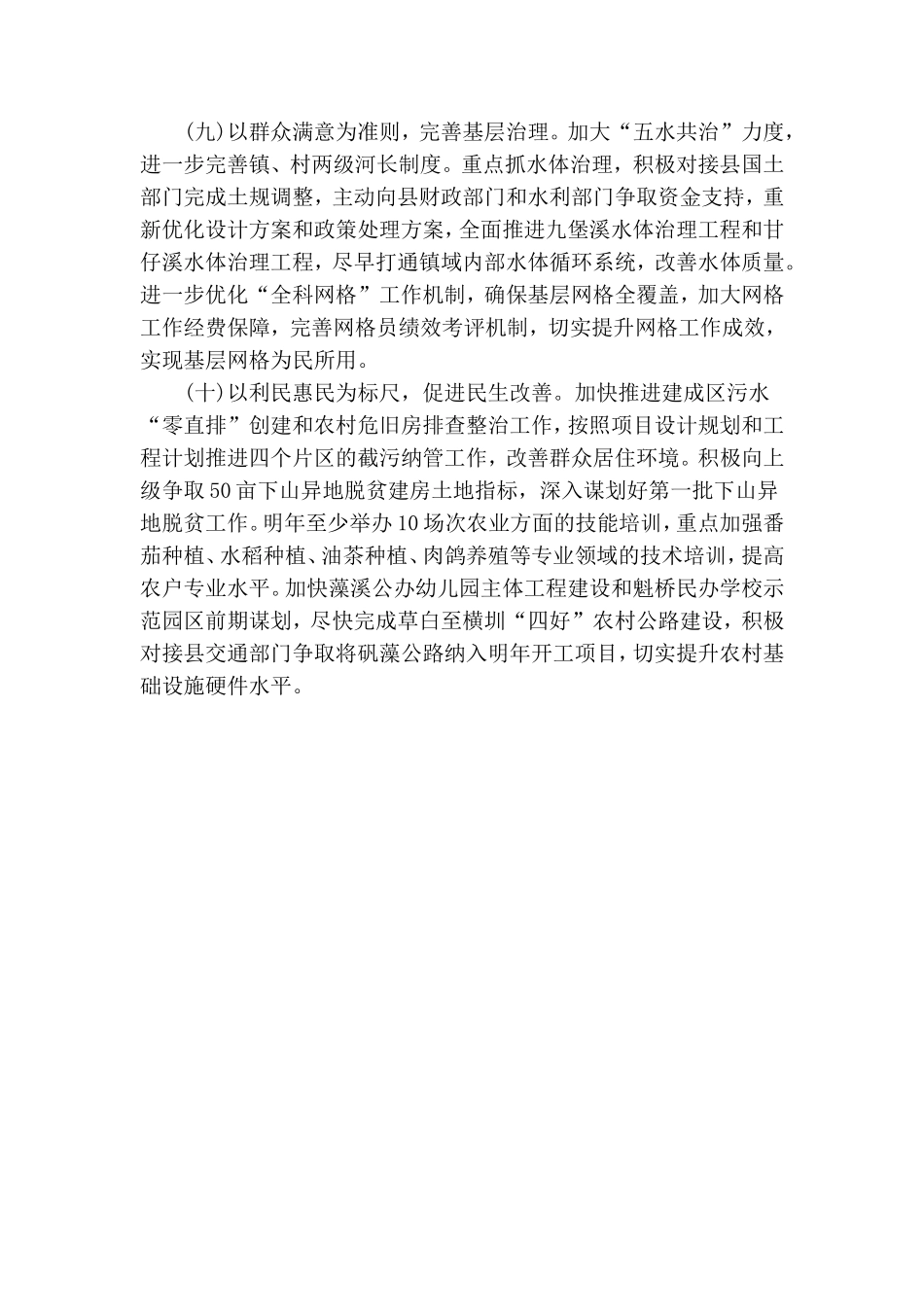 （九）以群众满意为准则，完善基层治理。加大“五水共治”力度，进一步完善镇、村两级河长制度。重点抓水体治理，积极对接县国土部门完成土规调整，主动向县财政部门和水利部门争取资金支持，重新优化设计方案和政策处理方案，全面推进九堡溪水体治理工程和甘仔溪水体治理工程，尽早打通镇域内部水体循环系统，改善水体质量。进一步优化“全科网格”工作机制，确保基层网格全覆盖，加大网格工作经费保障，完善网格员绩效考评机制，切实提升网格工作成效，实现基层网格为民所用。

（十）以利民惠民为标尺，促进民生改善。加快推进建成区污水“零直排”创建和农村危旧房排查整治工作，按照项目设计规划和工程计划推进四个片区的截污纳管工作，改善群众居住环境。积极向上级争取50亩下山异地脱贫建房土地指标，深入谋划好第一批下山异地脱贫工作。明年至少举办10场次农业方面的技能培训，重点加强番茄种植、水稻种植、油茶种植、肉鸽养殖等专业领域的技术培训，提高农户专业水平。加快藻溪公办幼儿园主体工程建设和魁桥民办学校示范园区前期谋划，尽快完成草白至横圳“四好”农村公路建设，积极对接县交通部门争取将矾藻公路纳入明年开工项目，切实提升农村基础设施硬件水平。